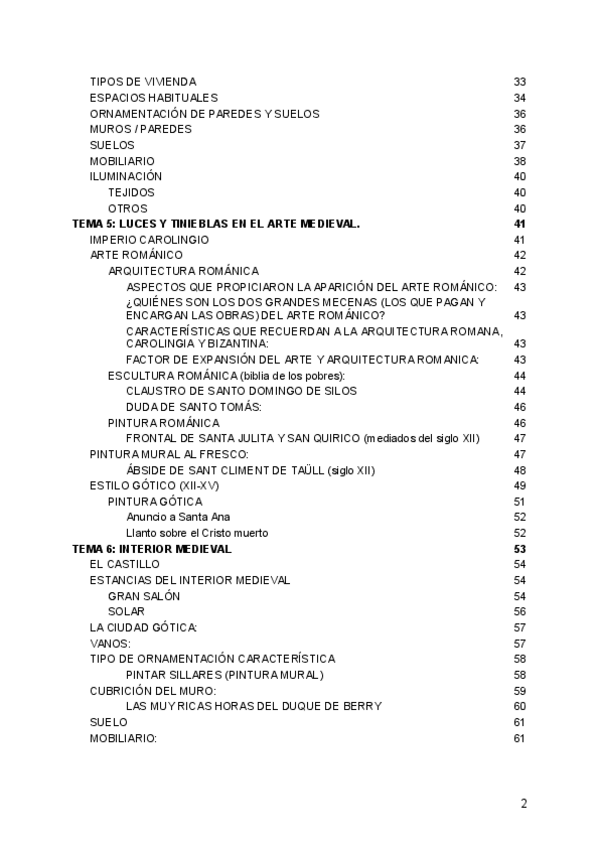 TIPOS DE VIVIENDA 33
ESPACIOS HABITUALES 34
ORNAMENTACIÓN DE PAREDES Y SUELOS 36
MUROS / PAREDES 36
SUELOS 37
MOBILIARIO 38
ILUMINACIÓN 40
TEJIDOS 40
OTROS 40
TEMA 5: LUCES Y TINIEBLAS EN EL ARTE MEDIEVAL. 41
IMPERIO CAROLINGIO 41
ARTE ROMÁNICO 42
ARQUITECTURA ROMÁNICA 42
ASPECTOS QUE PROPICIARON LA APARICIÓN DEL ARTE ROMÁNICO: 43
¿QUIÉNES SON LOS DOS GRANDES MECENAS (LOS QUE PAGAN Y ENCARGAN LAS OBRAS) DEL ARTE ROMÁNICO? 43
CARACTERÍSTICAS QUE RECUERDAN A LA ARQUITECTURA ROMANA, CAROLINGIA Y BIZANTINA: 43
FACTOR DE EXPANSIÓN DEL ARTE Y ARQUITECTURA ROMANICA: 43
ESCULTURA ROMÁNICA (biblia de los pobres): 44
CLAUSTRO DE SANTO DOMINGO DE SILOS 44
DUDA DE SANTO TOMÁS: 46
PINTURA ROMÁNICA 46
FRONTAL DE SANTA JULITA Y SAN QUIRICO (mediados del siglo XII) 47
PINTURA MURAL AL FRESCO: 47
ÁBSIDE DE SANT CLIMENT DE TAÜLL (siglo XII) 48
ESTILO GÓTICO (XII-XV) 49
PINTURA GÓTICA 51
Anuncio a Santa Ana 52
Llanto sobre el Cristo muerto 52
TEMA 6: INTERIOR MEDIEVAL 53
EL CASTILLO 54
ESTANCIAS DEL INTERIOR MEDIEVAL 54
GRAN SALÓN 54
SOLAR 56
LA CIUDAD GÓTICA: 57
VANOS: 57
TIPO DE ORNAMENTACIÓN CARACTERÍSTICA 58
PINTAR SILLARES (PINTURA MURAL) 58
CUBRICIÓN DEL MURO: 59
LAS MUY RICAS HORAS DEL DUQUE DE BERRY 60
SUELO 61
MOBILIARIO: 61

2